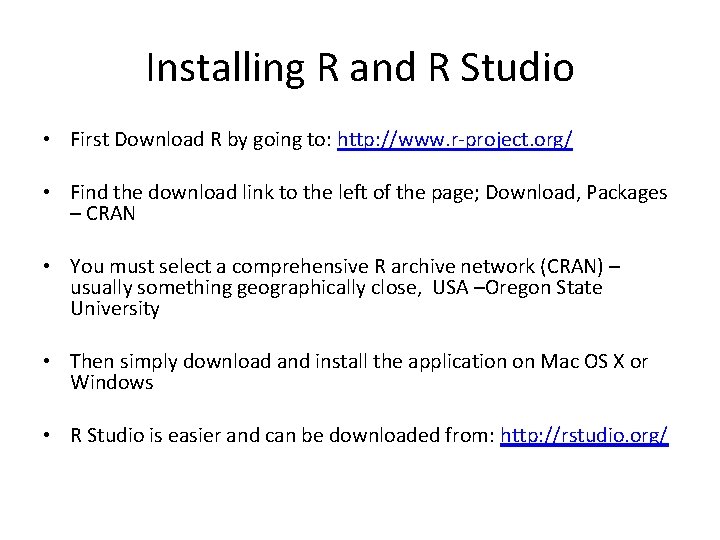 Installing R and R Studio

• First Download R by going to: http://www.r-project.org/

• Find the download link to the left of the page; Download, Packages – CRAN

• You must select a comprehensive R archive network (CRAN) – usually something geographically close, USA –Oregon State University

• Then simply download and install the application on Mac OS X or Windows

• R Studio is easier and can be downloaded from: http://rstudio.org/